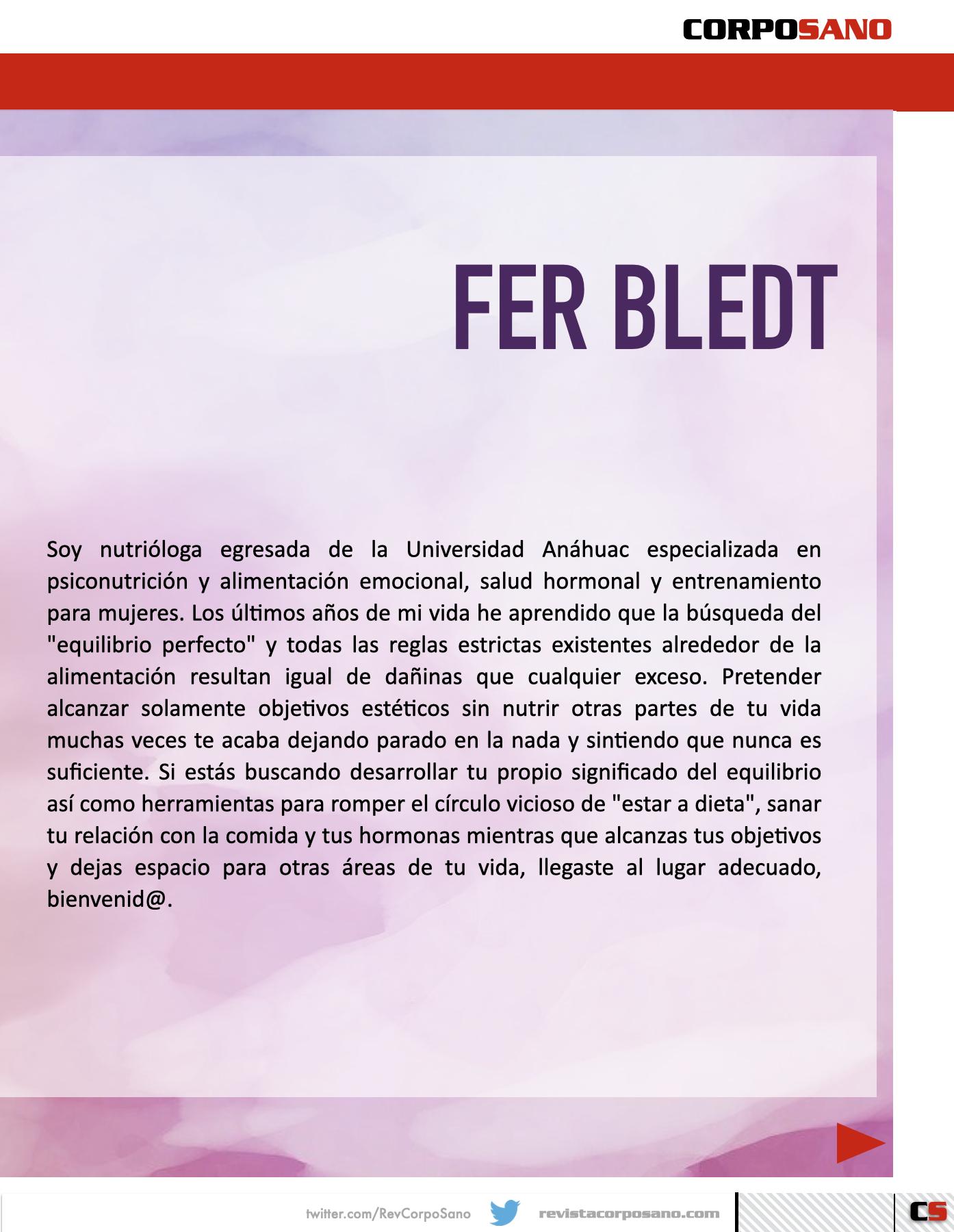 CORPOSANO

FER BLEDT

Soy nutrióloga egresada de la Universidad Anáhuac especializada en psiconutrición y alimentación emocional, salud hormonal y entrenamiento para mujeres. Los últimos años de mi vida he aprendido que la búsqueda del "equilibrio perfecto" y todas las reglas estrictas existentes alrededor de la alimentación resultan igual de dañinas que cualquier exceso. Pretender alcanzar solamente objetivos estéticos sin nutrir otras partes de tu vida muchas veces te acaba dejando parado en la nada y sintiendo que nunca es suficiente. Si estás buscando desarrollar tu propio significado del equilibrio así como herramientas para romper el círculo vicioso de "estar a dieta", sanar tu relación con la comida y tus hormonas mientras que alcanzas tus objetivos y dejas espacio para otras áreas de tu vida, llegaste al lugar adecuado, bienvenid@.

twitter.com/RevCorpoSano revistacorposano.com CS